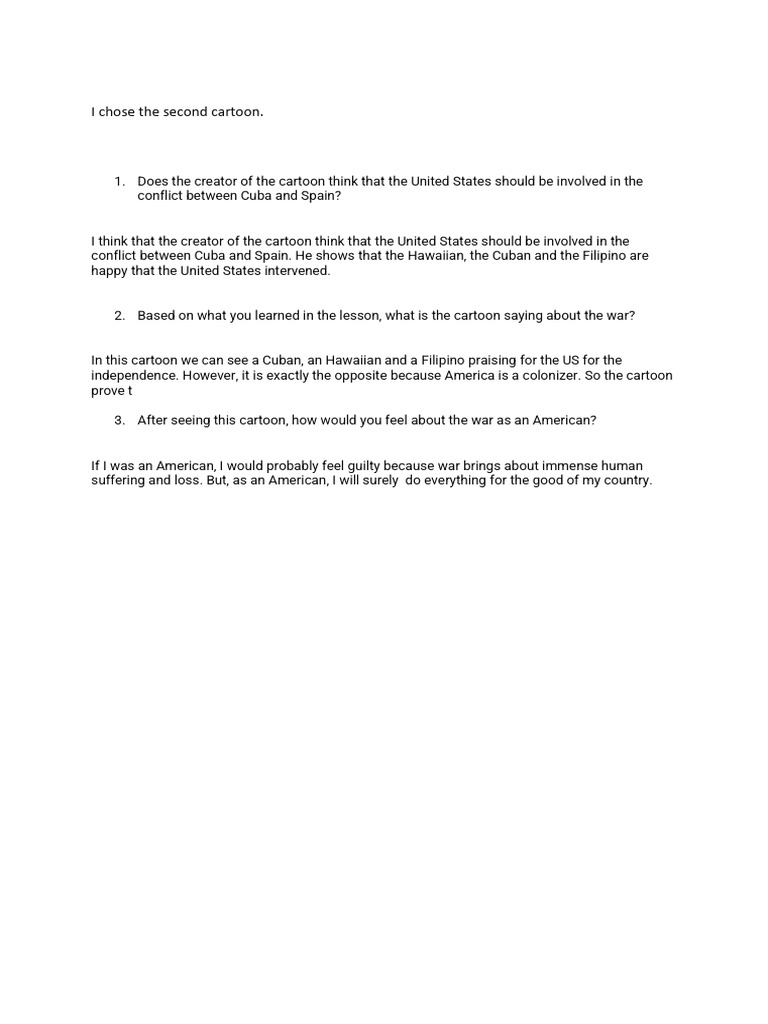 I chose the second cartoon.

1. Does the creator of the cartoon think that the United States should be involved in the conflict between Cuba and Spain?

I think that the creator of the cartoon think that the United States should be involved in the conflict between Cuba and Spain. He shows that the Hawaiian, the Cuban and the Filipino are happy that the United States intervened.

2. Based on what you learned in the lesson, what is the cartoon saying about the war?

In this cartoon we can see a Cuban, an Hawaiian and a Filipino praising for the US for the independence. However, it is exactly the opposite because America is a colonizer. So the cartoon prove t

3. After seeing this cartoon, how would you feel about the war as an American?

If I was an American, I would probably feel guilty because war brings about immense human suffering and loss. But, as an American, I will surely do everything for the good of my country.